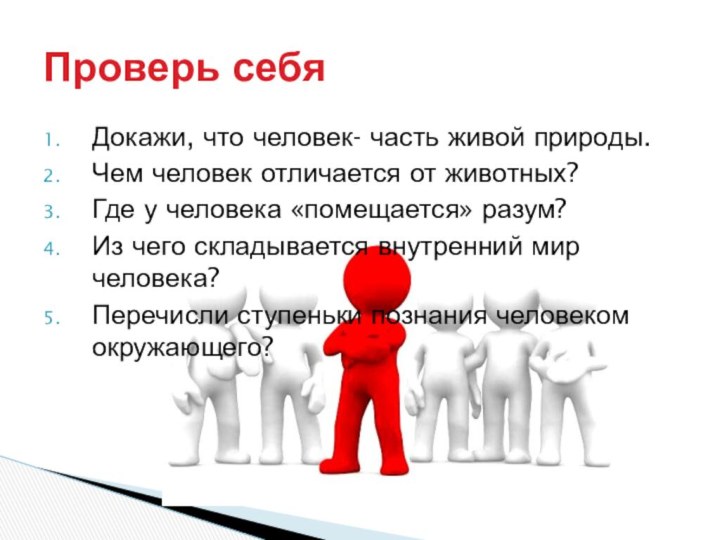 Проверь себя

1. Докажи, что человек- часть живой природы.
2. Чем человек отличается от животных?
3. Где у человека «помещается» разум?
4. Из чего складывается внутренний мир человека?
5. Перечисли ступеньки познания человеком окружающего?